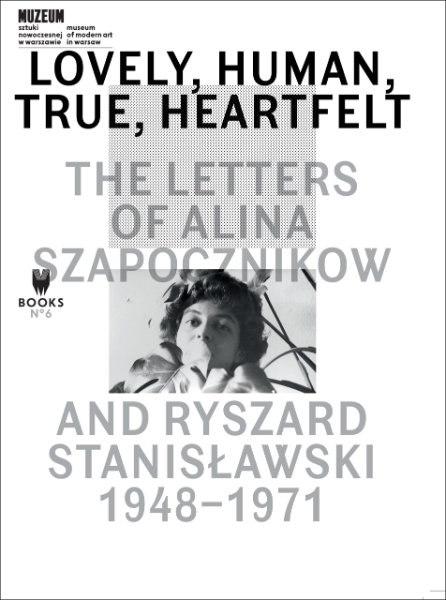 MUZEUM
sztuki nowoczesnej w warszawie
museum of modern art in warsaw

LOVELY, HUMAN, TRUE, HEARTFELT

THE LETTERS OF ALINA SZAPOCZNIKOW

BOOKS
N°6

AND RYSZARD STANISŁAWSKI
1948–1971